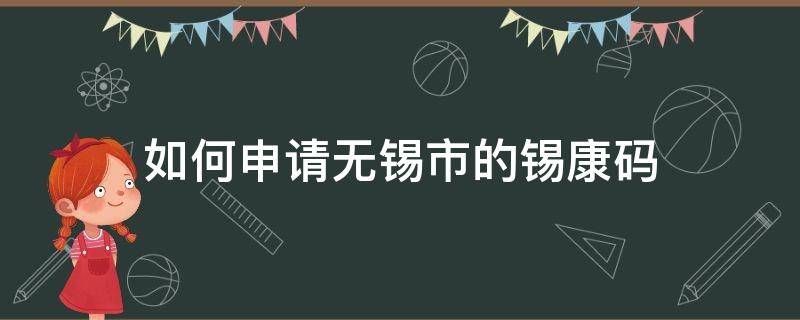 如何申请无锡市的锡康码